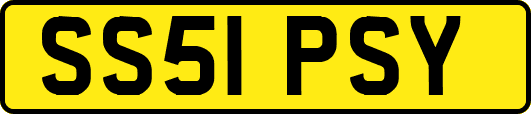 SS51 PSY